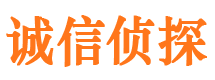 诚信侦探